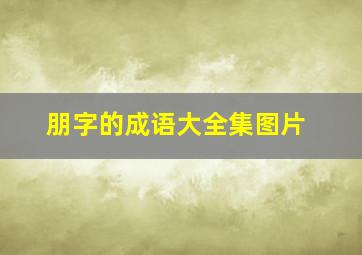 朋字的成语大全集图片